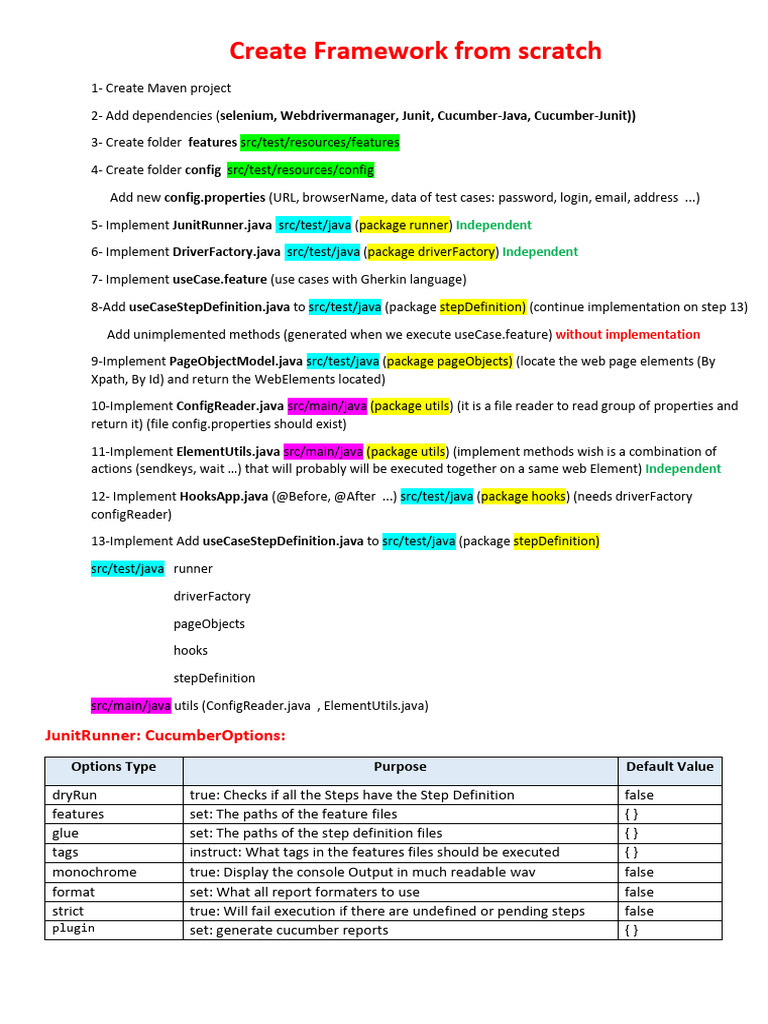 Create Framework from scratch

1- Create Maven project

2- Add dependencies (selenium, Webdrivermanager, Junit, Cucumber-Java, Cucumber-Junit))

3- Create folder features src/test/resources/features

4- Create folder config src/test/resources/config

Add new config.properties (URL, browserName, data of test cases: password, login, email, address ...)

5- Implement JunitRunner.java src/test/java (package runner) Independent

6- Implement DriverFactory.java src/test/java (package driverFactory) Independent

7- Implement useCase.feature (use cases with Gherkin language)

8-Add useCaseStepDefinition.java to src/test/java (package stepDefinition) (continue implementation on step 13)

Add unimplemented methods (generated when we execute useCase.feature) without implementation

9-Implement PageObjectModel.java src/test/java (package pageObjects) (locate the web page elements (By Xpath, By Id) and return the WebElements located)

10-Implement ConfigReader.java src/main/java (package utils) (it is a file reader to read group of properties and return it) (file config.properties should exist)

11-Implement ElementUtils.java src/main/java (package utils) (implement methods wish is a combination of actions (sendkeys, wait ...) that will probably will be executed together on a same web Element) Independent

12- Implement HooksApp.java (@Before, @After ...) src/test/java (package hooks) (needs driverFactory configReader)

13-Implement Add useCaseStepDefinition.java to src/test/java (package stepDefinition)

src/test/java runner

driverFactory

pageObjects

hooks

stepDefinition

src/main/java utils (ConfigReader.java , ElementUtils.java)

JunitRunner: CucumberOptions:

| Options Type | Purpose | Default Value |
|---|---|---|
| dryRun | true: Checks if all the Steps have the Step Definition | false |
| features | set: The paths of the feature files | { } |
| glue | set: The paths of the step definition files | { } |
| tags | instruct: What tags in the features files should be executed | { } |
| monochrome | true: Display the console Output in much readable wav | false |
| format | set: What all report formaters to use | false |
| strict | true: Will fail execution if there are undefined or pending steps | false |
| plugin | set: generate cucumber reports | { } |